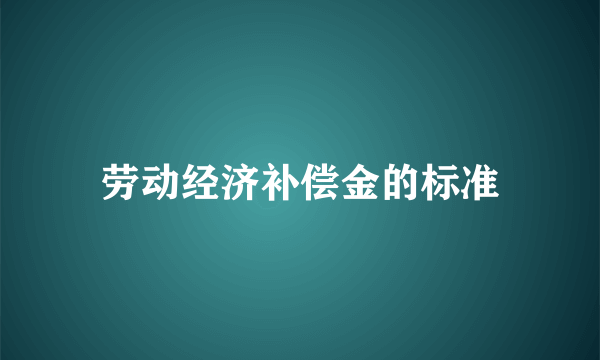 劳动经济补偿金的标准